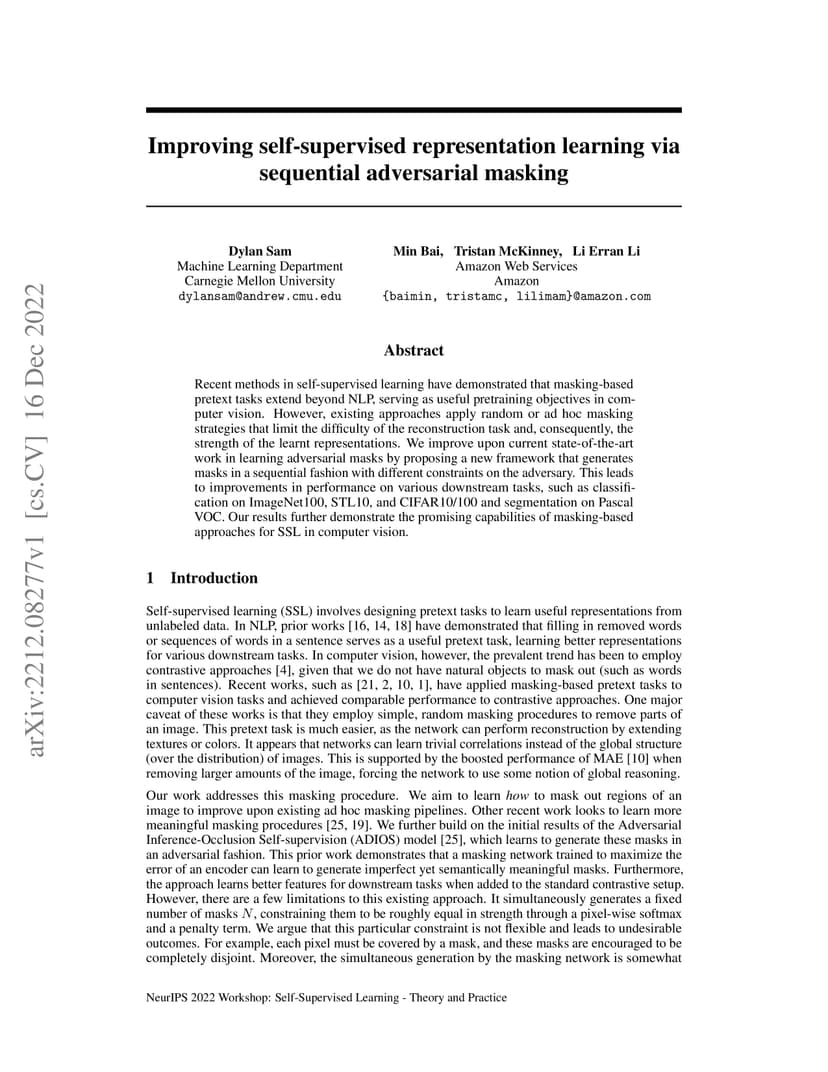 arXiv:2212.08277v1 [cs.CV] 16 Dec 2022

Improving self-supervised representation learning via sequential adversarial masking

Dylan Sam
Machine Learning Department
Carnegie Mellon University
dylansam@andrew.cmu.edu

Min Bai, Tristan McKinney, Li Erran Li
Amazon Web Services
Amazon
{baimin, tristamc, lilimam}@amazon.com

Abstract

Recent methods in self-supervised learning have demonstrated that masking-based pretext tasks extend beyond NLP, serving as useful pretraining objectives in computer vision. However, existing approaches apply random or ad hoc masking strategies that limit the difficulty of the reconstruction task and, consequently, the strength of the learnt representations. We improve upon current state-of-the-art work in learning adversarial masks by proposing a new framework that generates masks in a sequential fashion with different constraints on the adversary. This leads to improvements in performance on various downstream tasks, such as classification on ImageNet100, STL10, and CIFAR10/100 and segmentation on Pascal VOC. Our results further demonstrate the promising capabilities of masking-based approaches for SSL in computer vision.

1 Introduction

Self-supervised learning (SSL) involves designing pretext tasks to learn useful representations from unlabeled data. In NLP, prior works [16, 14, 18] have demonstrated that filling in removed words or sequences of words in a sentence serves as a useful pretext task, learning better representations for various downstream tasks. In computer vision, however, the prevalent trend has been to employ contrastive approaches [4], given that we do not have natural objects to mask out (such as words in sentences). Recent works, such as [21, 2, 10, 1], have applied masking-based pretext tasks to computer vision tasks and achieved comparable performance to contrastive approaches. One major caveat of these works is that they employ simple, random masking procedures to remove parts of an image. This pretext task is much easier, as the network can perform reconstruction by extending textures or colors. It appears that networks can learn trivial correlations instead of the global structure (over the distribution) of images. This is supported by the boosted performance of MAE [10] when removing larger amounts of the image, forcing the network to use some notion of global reasoning.

Our work addresses this masking procedure. We aim to learn how to mask out regions of an image to improve upon existing ad hoc masking pipelines. Other recent work looks to learn more meaningful masking procedures [25, 19]. We further build on the initial results of the Adversarial Inference-Occlusion Self-supervision (ADIOS) model [25], which learns to generate these masks in an adversarial fashion. This prior work demonstrates that a masking network trained to maximize the error of an encoder can learn to generate imperfect yet semantically meaningful masks. Furthermore, the approach learns better features for downstream tasks when added to the standard contrastive setup. However, there are a few limitations to this existing approach. It simultaneously generates a fixed number of masks $N$, constraining them to be roughly equal in strength through a pixel-wise softmax and a penalty term. We argue that this particular constraint is not flexible and leads to undesirable outcomes. For example, each pixel must be covered by a mask, and these masks are encouraged to be completely disjoint. Moreover, the simultaneous generation by the masking network is somewhat

NeurIPS 2022 Workshop: Self-Supervised Learning - Theory and Practice